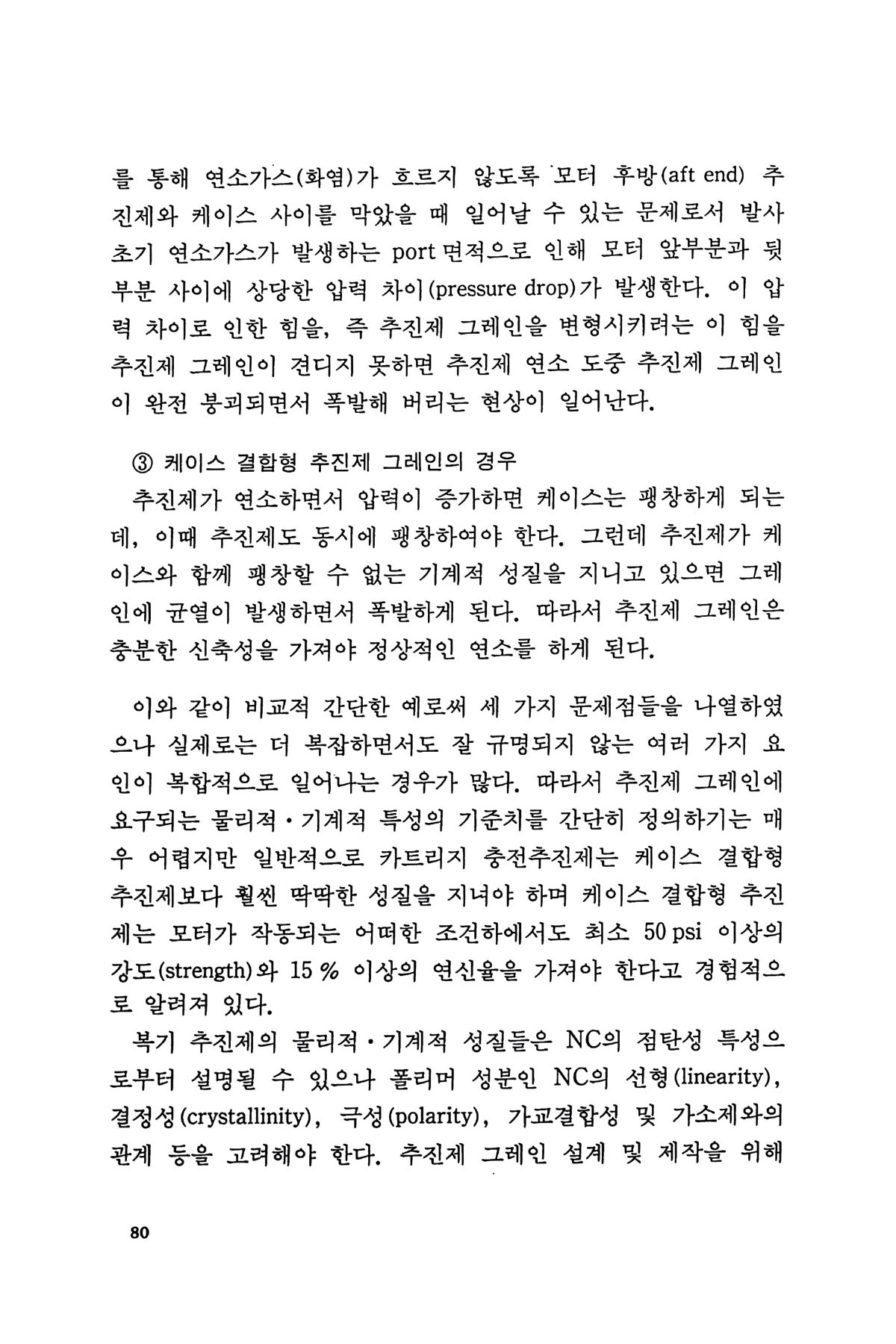 를 통해 연소가스(화염)가 흐르지 않도록 모터 후방(aft end) 추진제와 케이스 사이를 막았을 때 일어날 수 있는 문제로서 발사 초기 연소가스가 발생하는 port 면적으로 인해 모터 앞부분과 뒷부분 사이에 상당한 압력 차이(pressure drop)가 발생한다. 이 압력 차이로 인한 힘을, 즉 추진제 그레인을 변형시키려는 이 힘을 추진제 그레인이 견디지 못하면 추진제 연소 도중 추진제 그레인이 완전 붕괴되면서 폭발해 버리는 현상이 일어난다.

③ 케이스 결합형 추진제 그레인의 경우

추진제가 연소하면서 압력이 증가하면 케이스는 팽창하게 되는데, 이때 추진제도 동시에 팽창하여야 한다. 그런데 추진제가 케이스와 함께 팽창할 수 없는 기계적 성질을 지니고 있으면 그레인에 균열이 발생하면서 폭발하게 된다. 따라서 추진제 그레인은 충분한 신축성을 가져야 정상적인 연소를 하게 된다.

이와 같이 비교적 간단한 예로써 세 가지 문제점들을 나열하였으나 실제로는 더 복잡하면서도 잘 규명되지 않는 여러 가지 요인이 복합적으로 일어나는 경우가 많다. 따라서 추진제 그레인에 요구되는 물리적·기계적 특성의 기준치를 간단히 정의하기는 매우 어렵지만 일반적으로 카트리지 충전추진제는 케이스 결합형 추진제보다 훨씬 딱딱한 성질을 지녀야 하며 케이스 결합형 추진제는 모터가 작동되는 어떠한 조건하에서도 최소 50 psi 이상의 강도(strength)와 15 % 이상의 연신율을 가져야 한다고 경험적으로 알려져 있다.

복기 추진제의 물리적·기계적 성질들은 NC의 점탄성 특성으로부터 설명될 수 있으나 폴리머 성분인 NC의 선형(linearity), 결정성(crystallinity), 극성(polarity), 가교결합성 및 가소제와의 관계 등을 고려해야 한다. 추진제 그레인 설계 및 제작을 위해

80